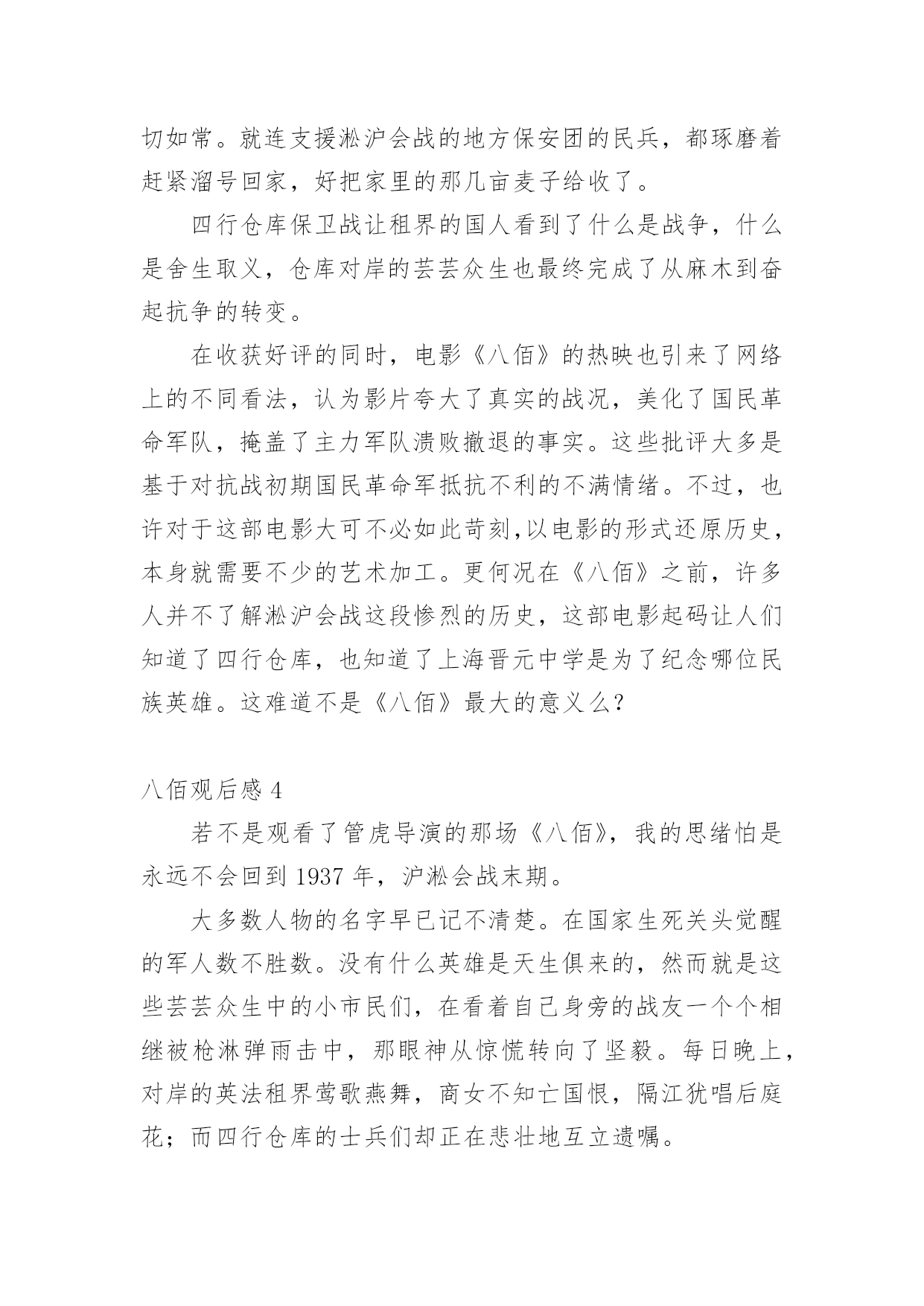 切如常。就连支援淞沪会战的地方保安团的民兵，都琢磨着赶紧溜号回家，好把家里的那几亩麦子给收了。

四行仓库保卫战让租界的国人看到了什么是战争，什么是舍生取义，仓库对岸的芸芸众生也最终完成了从麻木到奋起抗争的转变。

在收获好评的同时，电影《八佰》的热映也引来了网络上的不同看法，认为影片夸大了真实的战况，美化了国民革命军队，掩盖了主力军队溃败撤退的事实。这些批评大多是基于对抗战初期国民革命军抵抗不利的不满情绪。不过，也许对于这部电影大可不必如此苛刻,以电影的形式还原历史，本身就需要不少的艺术加工。更何况在《八佰》之前，许多人并不了解淞沪会战这段惨烈的历史，这部电影起码让人们知道了四行仓库，也知道了上海晋元中学是为了纪念哪位民族英雄。这难道不是《八佰》最大的意义么?

八佰观后感 4

若不是观看了管虎导演的那场《八佰》，我的思绪怕是永远不会回到 1937 年，沪淞会战末期。

大多数人物的名字早已记不清楚。在国家生死关头觉醒的军人数不胜数。没有什么英雄是天生俱来的，然而就是这些芸芸众生中的小市民们，在看着自己身旁的战友一个个相继被枪淋弹雨击中，那眼神从惊慌转向了坚毅。每日晚上，对岸的英法租界莺歌燕舞，商女不知亡国恨，隔江犹唱后庭花；而四行仓库的士兵们却正在悲壮地互立遗嘱。